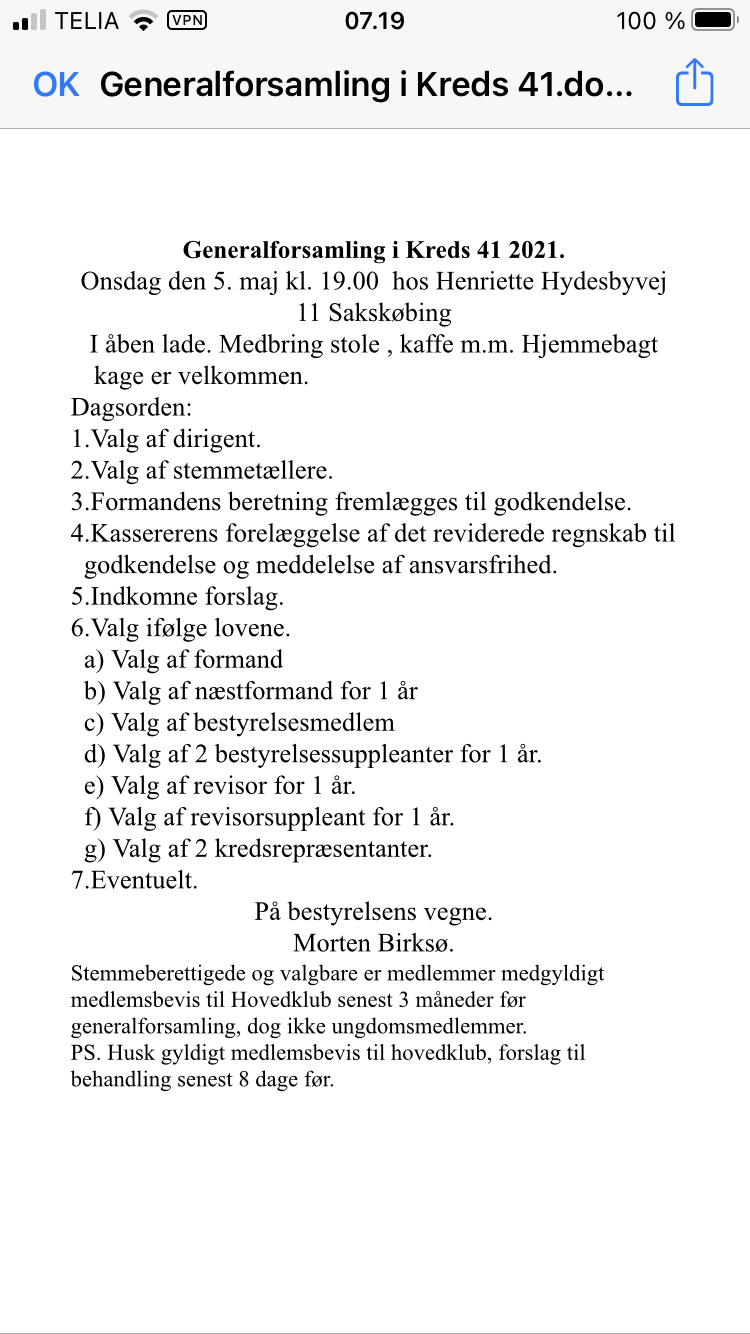 TELIA VPN 07.19 100 %

OK Generalforsamling i Kreds 41.do...

**Generalforsamling i Kreds 41 2021.**
Onsdag den 5. maj kl. 19.00 hos Henriette Hydesbyvej 11 Sakskøbing
I åben lade. Medbring stole , kaffe m.m. Hjemmebagt kage er velkommen.

Dagsorden:
1.Valg af dirigent.
2.Valg af stemmetællere.
3.Formandens beretning fremlægges til godkendelse.
4.Kassererens forelæggelse af det reviderede regnskab til godkendelse og meddelelse af ansvarsfrihed.
5.Indkomne forslag.
6.Valg ifølge lovene.
a) Valg af formand
b) Valg af næstformand for 1 år
c) Valg af bestyrelsesmedlem
d) Valg af 2 bestyrelsessuppleanter for 1 år.
e) Valg af revisor for 1 år.
f) Valg af revisorsuppleant for 1 år.
g) Valg af 2 kredsrepræsentanter.
7.Eventuelt.

På bestyrelsens vegne.
Morten Birksø.

Stemmeberettigede og valgbare er medlemmer medgyldigt medlemsbevis til Hovedklub senest 3 måneder før generalforsamling, dog ikke ungdomsmedlemmer.
PS. Husk gyldigt medlemsbevis til hovedklub, forslag til behandling senest 8 dage før.